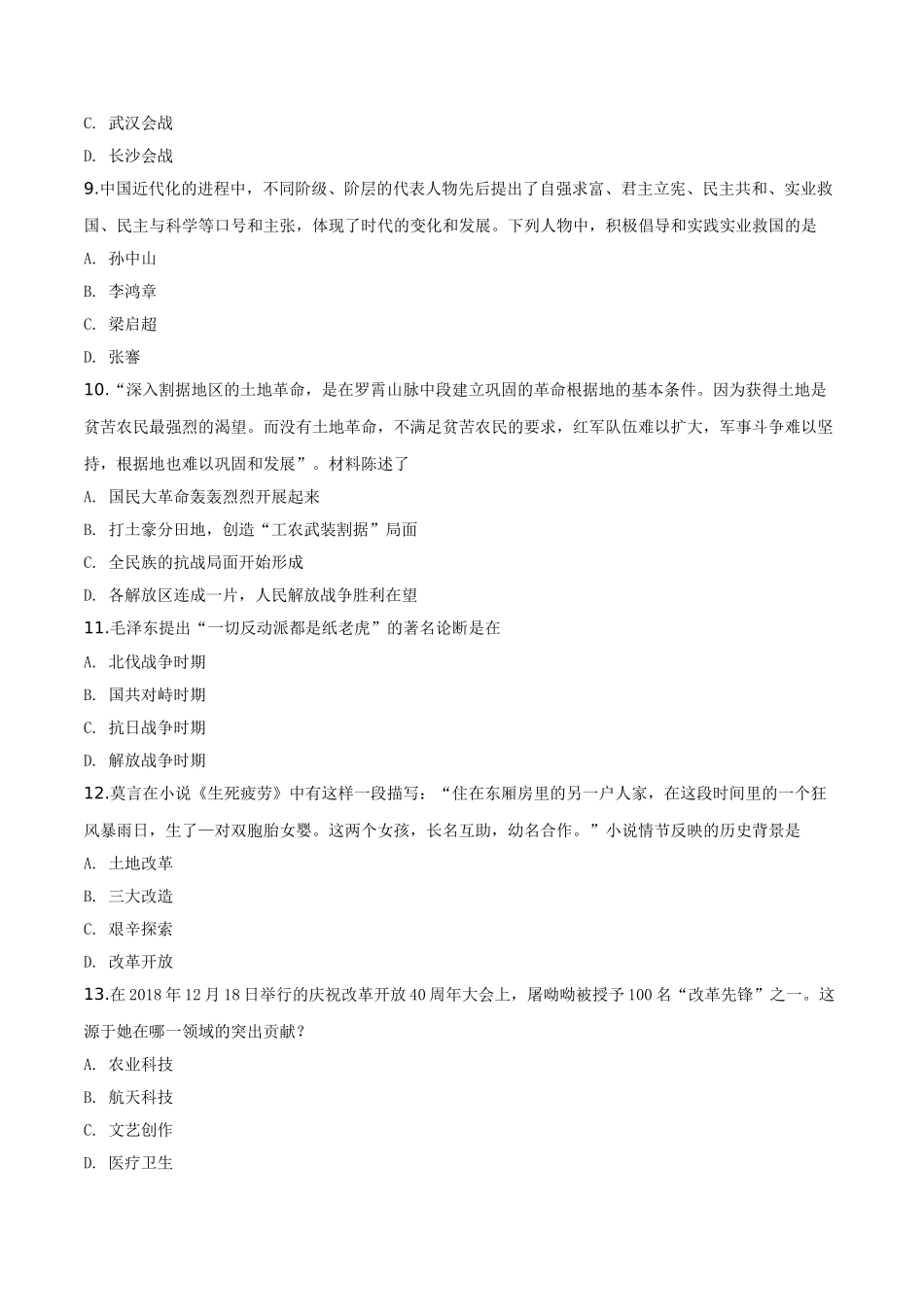 C. 武汉会战

D. 长沙会战

9.中国近代化的进程中，不同阶级、阶层的代表人物先后提出了自强求富、君主立宪、民主共和、实业救国、民主与科学等口号和主张，体现了时代的变化和发展。下列人物中，积极倡导和实践实业救国的是

A. 孙中山

B. 李鸿章

C. 梁启超

D. 张謇

10.“深入割据地区的土地革命，是在罗霄山脉中段建立巩固的革命根据地的基本条件。因为获得土地是贫苦农民最强烈的渴望。而没有土地革命，不满足贫苦农民的要求，红军队伍难以扩大，军事斗争难以坚持，根据地也难以巩固和发展”。材料陈述了

A. 国民大革命轰轰烈烈开展起来

B. 打土豪分田地，创造“工农武装割据”局面

C. 全民族的抗战局面开始形成

D. 各解放区连成一片，人民解放战争胜利在望

11.毛泽东提出“一切反动派都是纸老虎”的著名论断是在

A. 北伐战争时期

B. 国共对峙时期

C. 抗日战争时期

D. 解放战争时期

12.莫言在小说《生死疲劳》中有这样一段描写：“住在东厢房里的另一户人家，在这段时间里的一个狂风暴雨日，生了一对双胞胎女婴。这两个女孩，长名互助，幼名合作。”小说情节反映的历史背景是

A. 土地改革

B. 三大改造

C. 艰辛探索

D. 改革开放

13.在2018年12月18日举行的庆祝改革开放40周年大会上，屠呦呦被授予100名“改革先锋”之一。这源于她在哪一领域的突出贡献？

A. 农业科技

B. 航天科技

C. 文艺创作

D. 医疗卫生